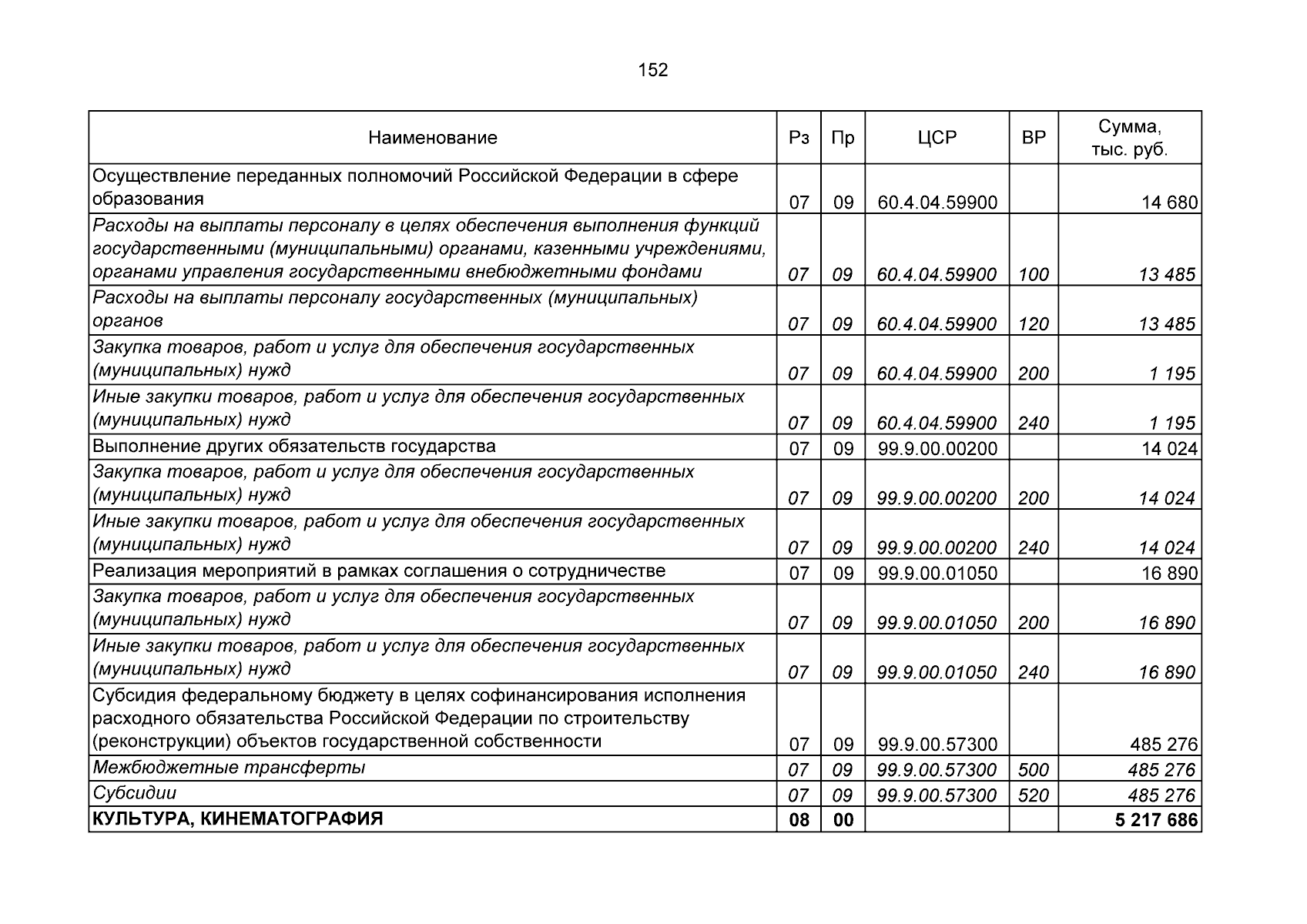 152

| Наименование | Рз | Пр | ЦСР | ВР | Сумма, тыс. руб. |
|---|---|---|---|---|---|
| Осуществление переданных полномочий Российской Федерации в сфере образования | 07 | 09 | 60.4.04.59900 | | 14 680 |
| Расходы на выплаты персоналу в целях обеспечения выполнения функций государственными (муниципальными) органами, казенными учреждениями, органами управления государственными внебюджетными фондами | 07 | 09 | 60.4.04.59900 | 100 | 13 485 |
| Расходы на выплаты персоналу государственных (муниципальных) органов | 07 | 09 | 60.4.04.59900 | 120 | 13 485 |
| Закупка товаров, работ и услуг для обеспечения государственных (муниципальных) нужд | 07 | 09 | 60.4.04.59900 | 200 | 1 195 |
| Иные закупки товаров, работ и услуг для обеспечения государственных (муниципальных) нужд | 07 | 09 | 60.4.04.59900 | 240 | 1 195 |
| Выполнение других обязательств государства | 07 | 09 | 99.9.00.00200 | | 14 024 |
| Закупка товаров, работ и услуг для обеспечения государственных (муниципальных) нужд | 07 | 09 | 99.9.00.00200 | 200 | 14 024 |
| Иные закупки товаров, работ и услуг для обеспечения государственных (муниципальных) нужд | 07 | 09 | 99.9.00.00200 | 240 | 14 024 |
| Реализация мероприятий в рамках соглашения о сотрудничестве | 07 | 09 | 99.9.00.01050 | | 16 890 |
| Закупка товаров, работ и услуг для обеспечения государственных (муниципальных) нужд | 07 | 09 | 99.9.00.01050 | 200 | 16 890 |
| Иные закупки товаров, работ и услуг для обеспечения государственных (муниципальных) нужд | 07 | 09 | 99.9.00.01050 | 240 | 16 890 |
| Субсидия федеральному бюджету в целях софинансирования исполнения расходного обязательства Российской Федерации по строительству (реконструкции) объектов государственной собственности | 07 | 09 | 99.9.00.57300 | | 485 276 |
| Межбюджетные трансферты | 07 | 09 | 99.9.00.57300 | 500 | 485 276 |
| Субсидии | 07 | 09 | 99.9.00.57300 | 520 | 485 276 |
| КУЛЬТУРА, КИНЕМАТОГРАФИЯ | 08 | 00 | | | 5 217 686 |